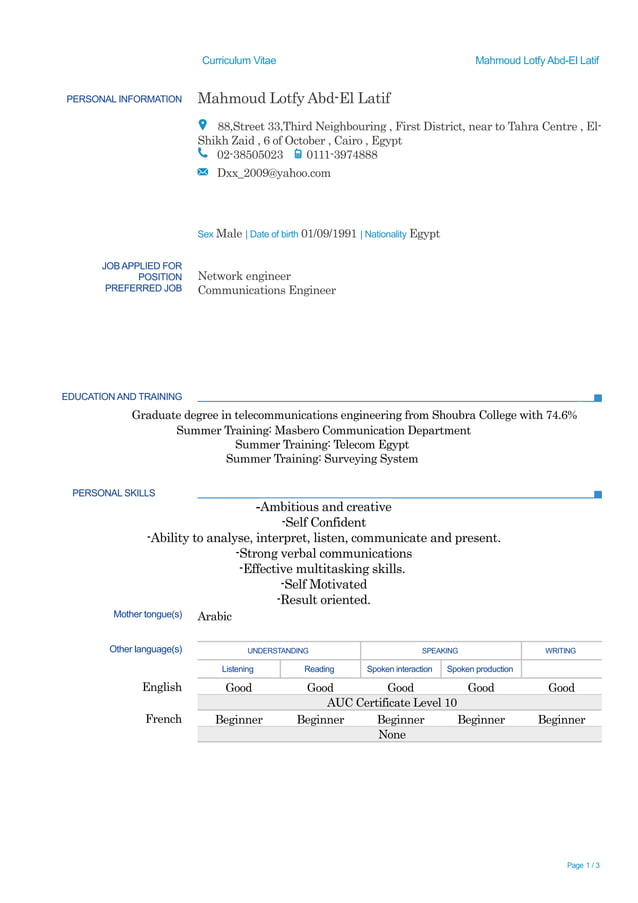 Curriculum Vitae

Mahmoud Lotfy Abd-El Latif

PERSONAL INFORMATION

Mahmoud Lotfy Abd-El Latif

88,Street 33,Third Neighbouring , First District, near to Tahra Centre , El-Shikh Zaid , 6 of October , Cairo , Egypt

02-38505023 0111-3974888

Dxx_2009@yahoo.com

Sex Male | Date of birth 01/09/1991 | Nationality Egypt

JOB APPLIED FOR POSITION PREFERRED JOB

Network engineer
Communications Engineer

EDUCATION AND TRAINING

Graduate degree in telecommunications engineering from Shoubra College with 74.6%
Summer Training: Masbero Communication Department
Summer Training: Telecom Egypt
Summer Training: Surveying System

PERSONAL SKILLS

-Ambitious and creative
-Self Confident
-Ability to analyse, interpret, listen, communicate and present.
-Strong verbal communications
-Effective multitasking skills.
-Self Motivated
-Result oriented.

Mother tongue(s) Arabic

Other language(s)

| | UNDERSTANDING | | SPEAKING | | WRITING |
|---|---|---|---|---|---|
| | Listening | Reading | Spoken interaction | Spoken production | |
| English | Good | Good | Good | Good | Good |
| | AUC Certificate Level 10 | | | | |
| French | Beginner | Beginner | Beginner | Beginner | Beginner |
| | None | | | | |

Page 1 / 3